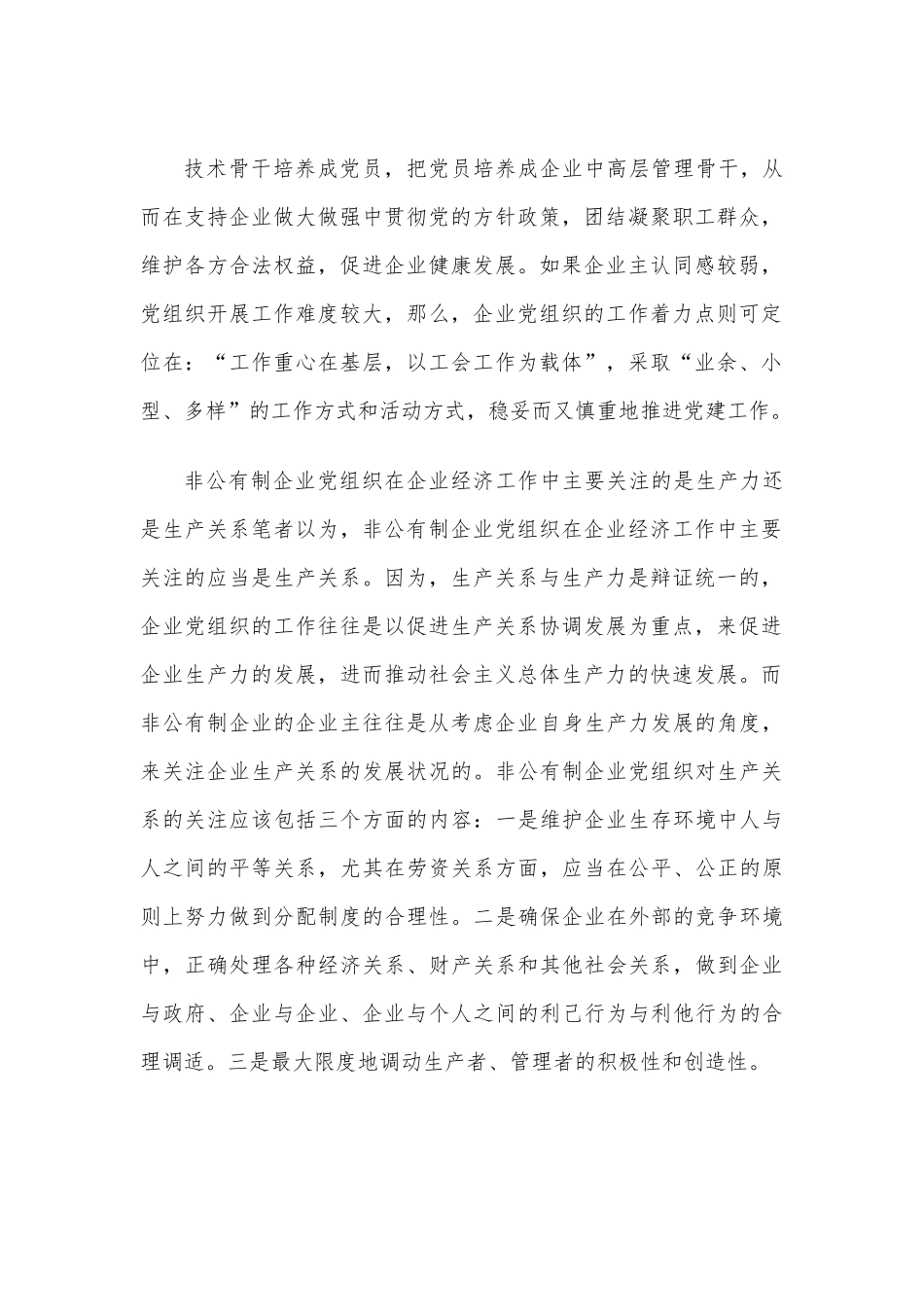 技术骨干培养成党员，把党员培养成企业中高层管理骨干，从而在支持企业做大做强中贯彻党的方针政策，团结凝聚职工群众，维护各方合法权益，促进企业健康发展。如果企业主认同感较弱，党组织开展工作难度较大，那么，企业党组织的工作着力点则可定位在：“工作重心在基层，以工会工作为载体”，采取“业余、小型、多样”的工作方式和活动方式，稳妥而又慎重地推进党建工作。

非公有制企业党组织在企业经济工作中主要关注的是生产力还是生产关系笔者以为，非公有制企业党组织在企业经济工作中主要关注的应当是生产关系。因为，生产关系与生产力是辩证统一的，企业党组织的工作往往是以促进生产关系协调发展为重点，来促进企业生产力的发展，进而推动社会主义总体生产力的快速发展。而非公有制企业的企业主往往是从考虑企业自身生产力发展的角度，来关注企业生产关系的发展状况的。非公有制企业党组织对生产关系的关注应该包括三个方面的内容：一是维护企业生存环境中人与人之间的平等关系，尤其在劳资关系方面，应当在公平、公正的原则上努力做到分配制度的合理性。二是确保企业在外部的竞争环境中，正确处理各种经济关系、财产关系和其他社会关系，做到企业与政府、企业与企业、企业与个人之间的利己行为与利他行为的合理调适。三是最大限度地调动生产者、管理者的积极性和创造性。